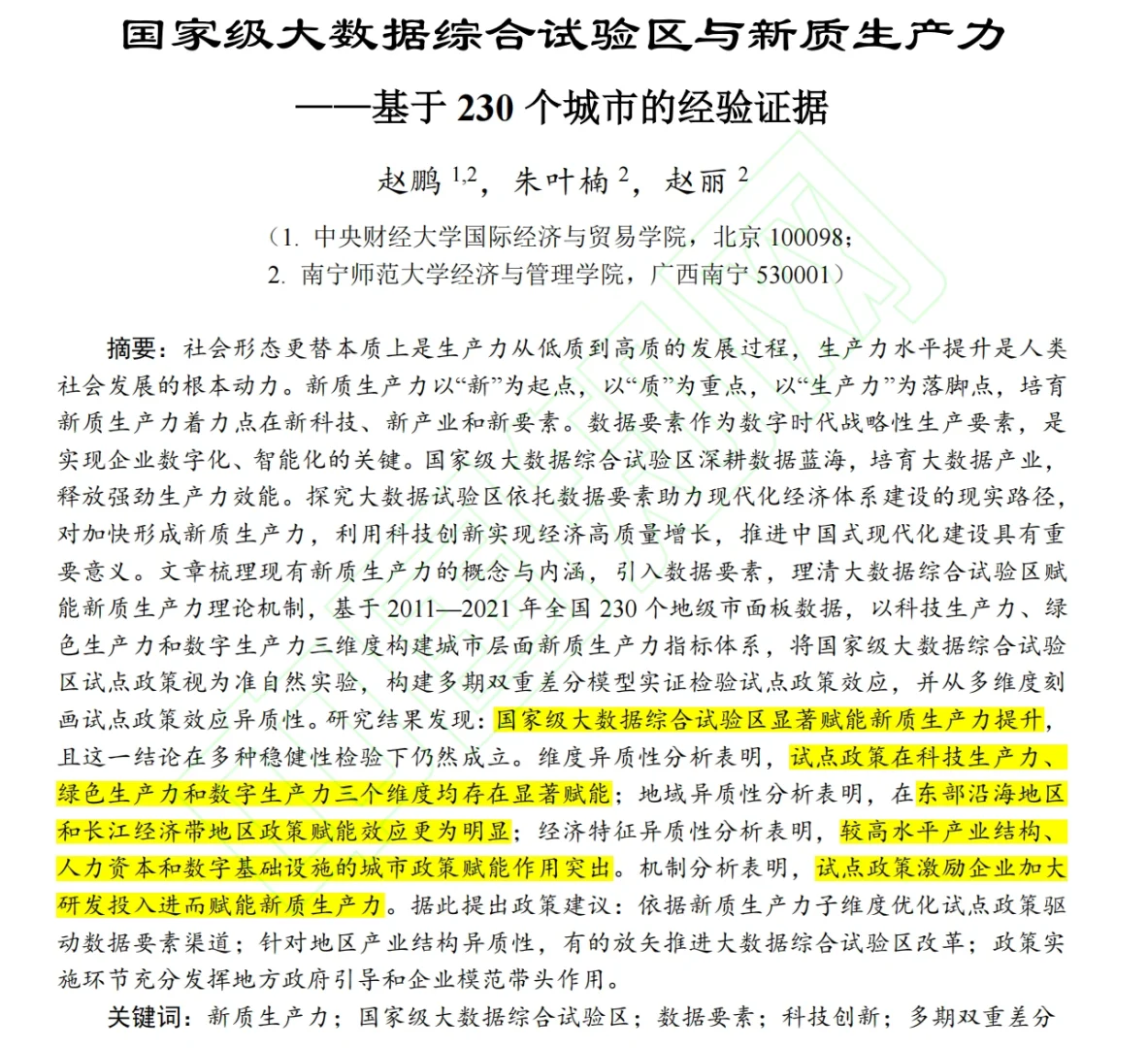 国家级大数据综合试验区与新质生产力

——基于 230 个城市的经验证据

赵鹏 $^{1,2}$，朱叶楠 $^{2}$，赵丽 $^{2}$

（1. 中央财经大学国际经济与贸易学院，北京 100098；
2. 南宁师范大学经济与管理学院，广西南宁 530001）

摘要：社会形态更替本质上是生产力从低质到高质的发展过程，生产力水平提升是人类社会发展的根本动力。新质生产力以“新”为起点，以“质”为重点，以“生产力”为落脚点，培育新质生产力着力点在新科技、新产业和新要素。数据要素作为数字时代战略性生产要素，是实现企业数字化、智能化的关键。国家级大数据综合试验区深耕数据蓝海，培育大数据产业，释放强劲生产力效能。探究大数据试验区依托数据要素助力现代化经济体系建设的现实路径，对加快形成新质生产力，利用科技创新实现经济高质量增长，推进中国式现代化建设具有重要意义。文章梳理现有新质生产力的概念与内涵，引入数据要素，理清大数据综合试验区赋能新质生产力理论机制，基于 2011—2021 年全国 230 个地级市面板数据，以科技生产力、绿色生产力和数字生产力三维度构建城市层面新质生产力指标体系，将国家级大数据综合试验区试点政策视为准自然实验，构建多期双重差分模型实证检验试点政策效应，并从多维度刻画试点政策效应异质性。研究结果发现：国家级大数据综合试验区显著赋能新质生产力提升，且这一结论在多种稳健性检验下仍然成立。维度异质性分析表明，试点政策在科技生产力、绿色生产力和数字生产力三个维度均存在显著赋能；地域异质性分析表明，在东部沿海地区和长江经济带地区政策赋能效应更为明显；经济特征异质性分析表明，较高水平产业结构、人力资本和数字基础设施的城市政策赋能作用突出。机制分析表明，试点政策激励企业加大研发投入进而赋能新质生产力。据此提出政策建议：依据新质生产力子维度优化试点政策驱动数据要素渠道；针对地区产业结构异质性，有的放矢推进大数据综合试验区改革；政策实施环节充分发挥地方政府引导和企业模范带头作用。

关键词：新质生产力；国家级大数据综合试验区；数据要素；科技创新；多期双重差分